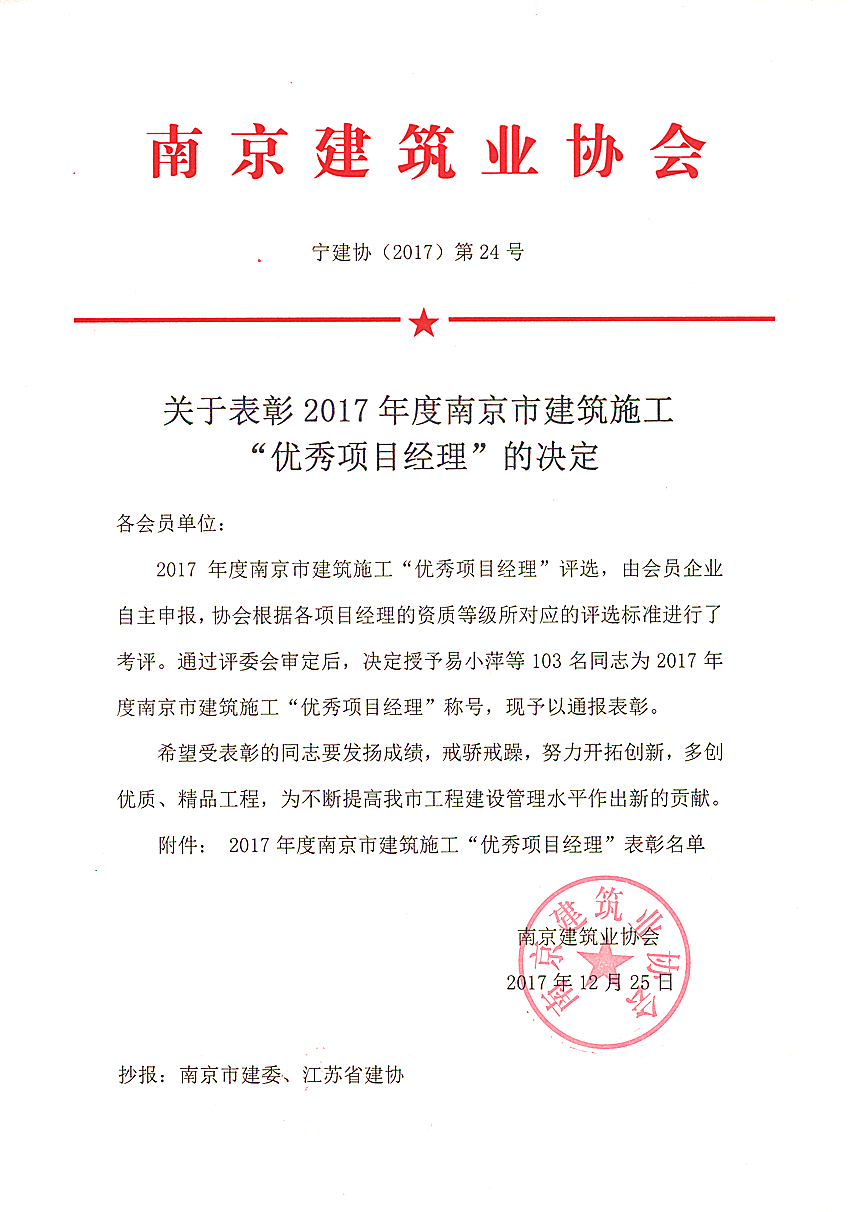 南京建筑业协会

宁建协（2017）第24号

关于表彰2017年度南京市建筑施工“优秀项目经理”的决定

各会员单位：

2017 年度南京市建筑施工“优秀项目经理”评选，由会员企业自主申报，协会根据各项目经理的资质等级所对应的评选标准进行了考评。通过评委会审定后，决定授予易小萍等103名同志为2017年度南京市建筑施工“优秀项目经理”称号，现予以通报表彰。

希望受表彰的同志要发扬成绩，戒骄戒躁，努力开拓创新，多创优质、精品工程，为不断提高我市工程建设管理水平作出新的贡献。

附件： 2017年度南京市建筑施工“优秀项目经理”表彰名单

南京建筑业协会
2017年12月25日

南京建筑业协会

抄报：南京市建委、江苏省建协